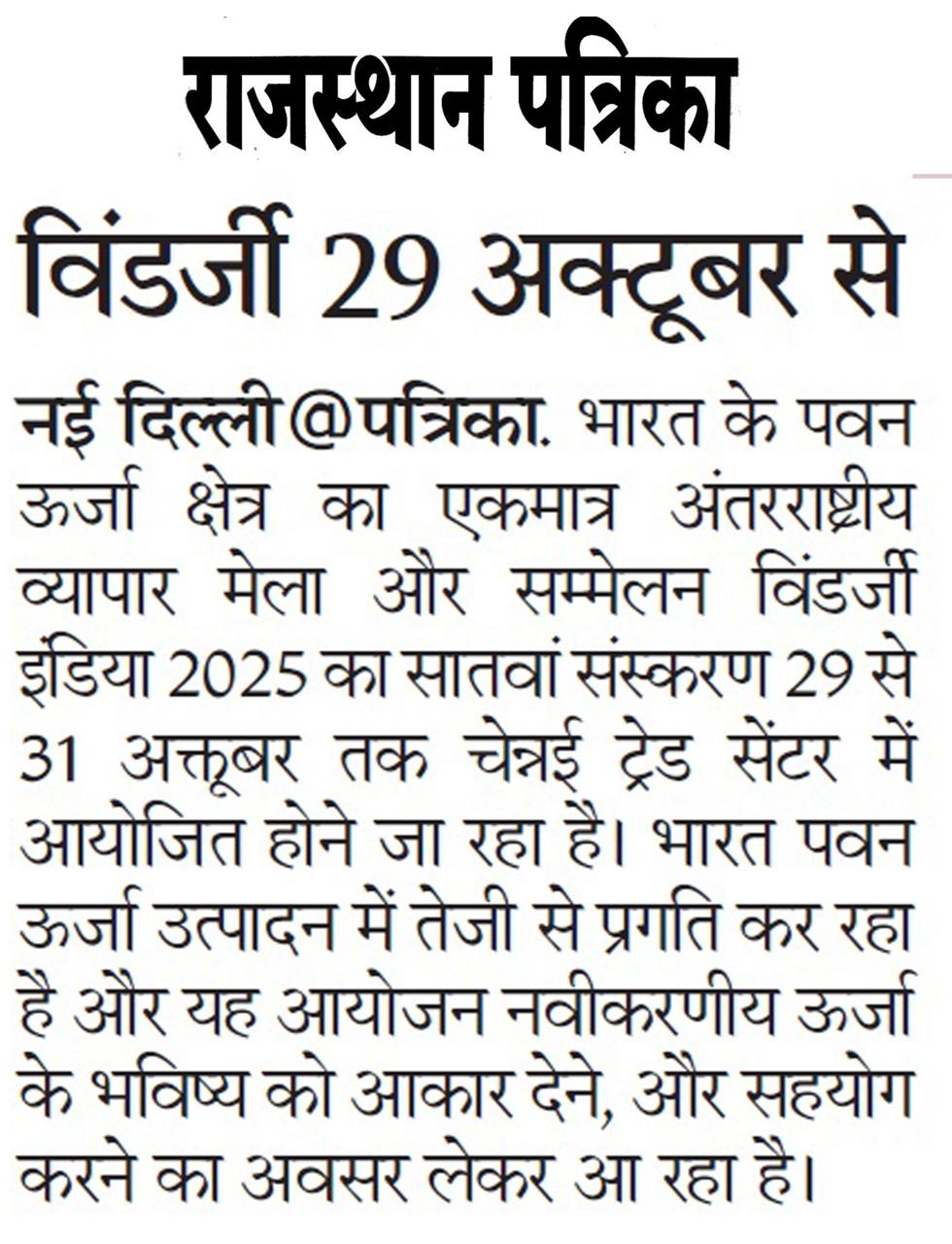 राजस्थान पत्रिका

विंडर्जी 29 अक्टूबर से

नई दिल्ली@पत्रिका. भारत के पवन ऊर्जा क्षेत्र का एकमात्र अंतरराष्ट्रीय व्यापार मेला और सम्मेलन विंडर्जी इंडिया 2025 का सातवां संस्करण 29 से 31 अक्तूबर तक चेन्नई ट्रेड सेंटर में आयोजित होने जा रहा है। भारत पवन ऊर्जा उत्पादन में तेजी से प्रगति कर रहा है और यह आयोजन नवीकरणीय ऊर्जा के भविष्य को आकार देने, और सहयोग करने का अवसर लेकर आ रहा है।